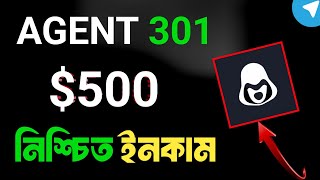 AGENT 301
$500
নিশ্চিত ইনকাম